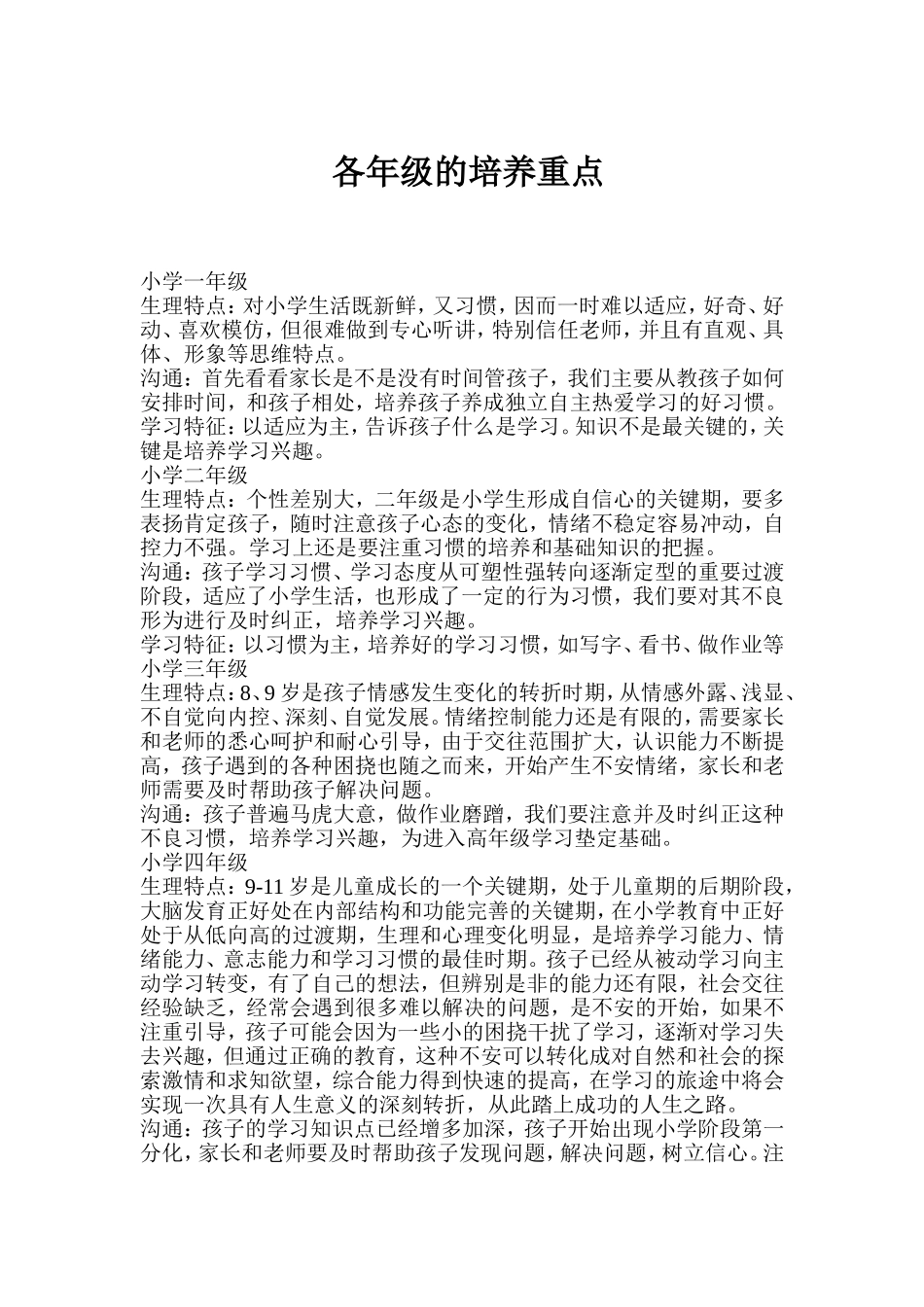 各年级的培养重点

小学一年级
生理特点：对小学生活既新鲜，又习惯，因而一时难以适应，好奇、好动、喜欢模仿，但很难做到专心听讲，特别信任老师，并且有直观、具体、形象等思维特点。
沟通：首先看看家长是不是没有时间管孩子，我们主要从教孩子如何安排时间，和孩子相处，培养孩子养成独立自主热爱学习的好习惯。
学习特征：以适应为主，告诉孩子什么是学习。知识不是最关键的，关键是培养学习兴趣。
小学二年级
生理特点：个性差别大，二年级是小学生形成自信心的关键期，要多表扬肯定孩子，随时注意孩子心态的变化，情绪不稳定容易冲动，自控力不强。学习上还是要注重习惯的培养和基础知识的把握。
沟通：孩子学习习惯、学习态度从可塑性强转向逐渐定型的重要过渡阶段，适应了小学生活，也形成了一定的行为习惯，我们要对其不良形为进行及时纠正，培养学习兴趣。
学习特征：以习惯为主，培养好的学习习惯，如写字、看书、做作业等
小学三年级
生理特点：8、9 岁是孩子情感发生变化的转折时期，从情感外露、浅显、不自觉向内控、深刻、自觉发展。情绪控制能力还是有限的，需要家长和老师的悉心呵护和耐心引导，由于交往范围扩大，认识能力不断提高，孩子遇到的各种困挠也随之而来，开始产生不安情绪，家长和老师需要及时帮助孩子解决问题。
沟通：孩子普遍马虎大意，做作业磨蹭，我们要注意并及时纠正这种不良习惯，培养学习兴趣，为进入高年级学习垫定基础。
小学四年级
生理特点：9-11 岁是儿童成长的一个关键期，处于儿童期的后期阶段，大脑发育正好处在内部结构和功能完善的关键期，在小学教育中正好处于从低向高的过渡期，生理和心理变化明显，是培养学习能力、情绪能力、意志能力和学习习惯的最佳时期。孩子已经从被动学习向主动学习转变，有了自己的想法，但辨别是非的能力还有限，社会交往经验缺乏，经常会遇到很多难以解决的问题，是不安的开始，如果不注重引导，孩子可能会因为一些小的困挠干扰了学习，逐渐对学习失去兴趣，但通过正确的教育，这种不安可以转化成对自然和社会的探索激情和求知欲望，综合能力得到快速的提高，在学习的旅途中将会实现一次具有人生意义的深刻转折，从此踏上成功的人生之路。
沟通：孩子的学习知识点已经增多加深，孩子开始出现小学阶段第一分化，家长和老师要及时帮助孩子发现问题，解决问题，树立信心。注